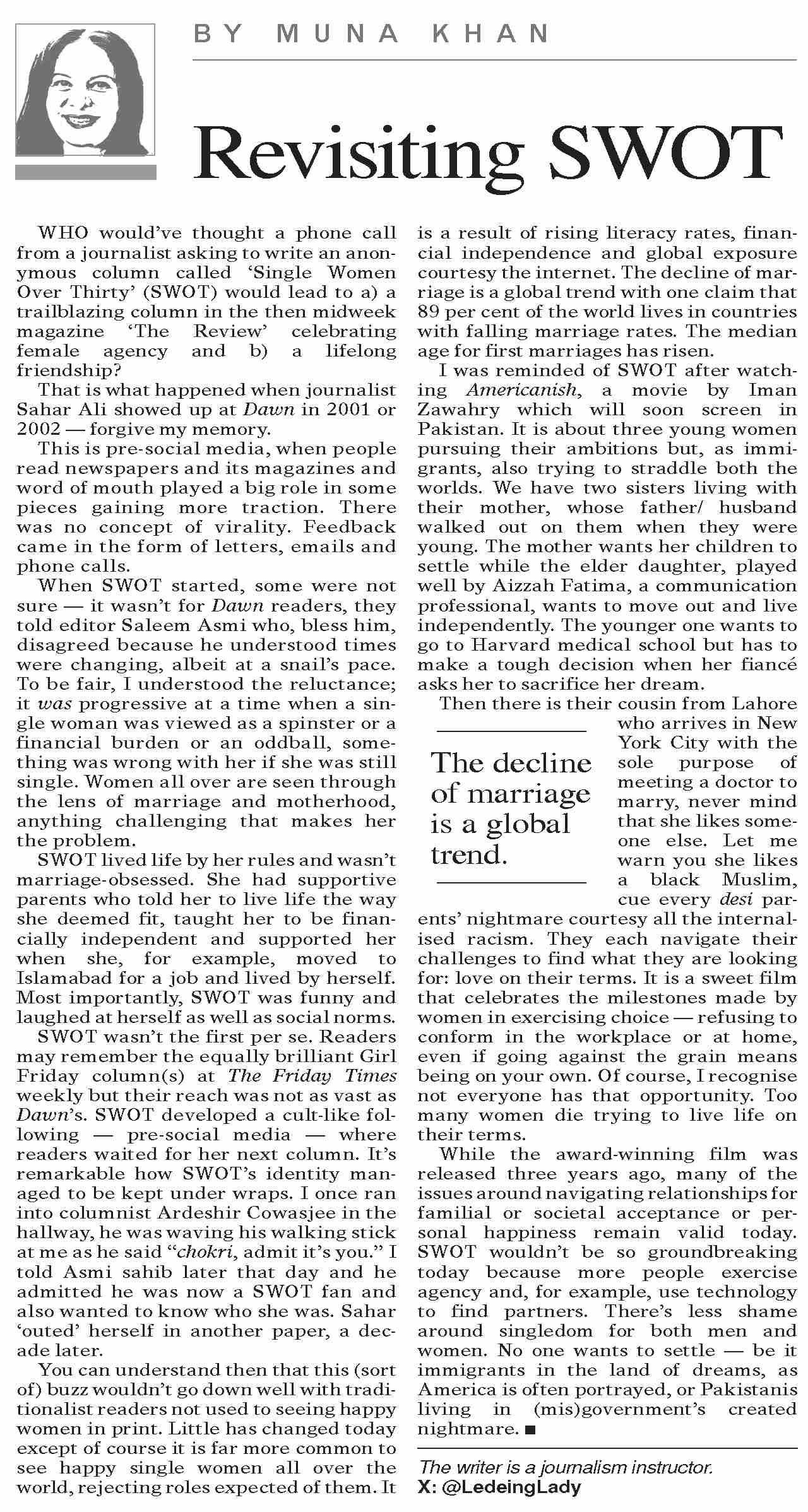 BY MUNA KHAN

Revisiting SWOT

WHO would've thought a phone call from a journalist asking to write an anonymous column called 'Single Women Over Thirty' (SWOT) would lead to a) a trailblazing column in the then midweek magazine 'The Review' celebrating female agency and b) a lifelong friendship?

That is what happened when journalist Sahar Ali showed up at Dawn in 2001 or 2002 — forgive my memory.

This is pre-social media, when people read newspapers and its magazines and word of mouth played a big role in some pieces gaining more traction. There was no concept of virality. Feedback came in the form of letters, emails and phone calls.

When SWOT started, some were not sure — it wasn't for Dawn readers, they told editor Saleem Asmi who, bless him, disagreed because he understood times were changing, albeit at a snail's pace. To be fair, I understood the reluctance; it was progressive at a time when a single woman was viewed as a spinster or a financial burden or an oddball, something was wrong with her if she was still single. Women all over are seen through the lens of marriage and motherhood, anything challenging that makes her the problem.

SWOT lived life by her rules and wasn't marriage-obsessed. She had supportive parents who told her to live life the way she deemed fit, taught her to be financially independent and supported her when she, for example, moved to Islamabad for a job and lived by herself. Most importantly, SWOT was funny and laughed at herself as well as social norms.

SWOT wasn't the first per se. Readers may remember the equally brilliant Girl Friday column(s) at The Friday Times weekly but their reach was not as vast as Dawn's. SWOT developed a cult-like following — pre-social media — where readers waited for her next column. It's remarkable how SWOT's identity managed to be kept under wraps. I once ran into columnist Ardeshir Cowasjee in the hallway, he was waving his walking stick at me as he said "chokri, admit it's you." I told Asmi sahib later that day and he admitted he was now a SWOT fan and also wanted to know who she was. Sahar 'outed' herself in another paper, a decade later.

You can understand then that this (sort of) buzz wouldn't go down well with traditionalist readers not used to seeing happy women in print. Little has changed today except of course it is far more common to see happy single women all over the world, rejecting roles expected of them. It is a result of rising literacy rates, financial independence and global exposure courtesy the internet. The decline of marriage is a global trend with one claim that 89 per cent of the world lives in countries with falling marriage rates. The median age for first marriages has risen.

I was reminded of SWOT after watching Americanish, a movie by Iman Zawahry which will soon screen in Pakistan. It is about three young women pursuing their ambitions but, as immigrants, also trying to straddle both the worlds. We have two sisters living with their mother, whose father/ husband walked out on them when they were young. The mother wants her children to settle while the elder daughter, played well by Aizzah Fatima, a communication professional, wants to move out and live independently. The younger one wants to go to Harvard medical school but has to make a tough decision when her fiancé asks her to sacrifice her dream.

Then there is their cousin from Lahore who arrives in New York City with the sole purpose of meeting a doctor to marry, never mind that she likes someone else. Let me warn you she likes a black Muslim, cue every desi parents' nightmare courtesy all the internalised racism. They each navigate their challenges to find what they are looking for: love on their terms. It is a sweet film that celebrates the milestones made by women in exercising choice — refusing to conform in the workplace or at home, even if going against the grain means being on your own. Of course, I recognise not everyone has that opportunity. Too many women die trying to live life on their terms.

The decline of marriage is a global trend.

While the award-winning film was released three years ago, many of the issues around navigating relationships for familial or societal acceptance or personal happiness remain valid today. SWOT wouldn't be so groundbreaking today because more people exercise agency and, for example, use technology to find partners. There's less shame around singledom for both men and women. No one wants to settle — be it immigrants in the land of dreams, as America is often portrayed, or Pakistanis living in (mis)government's created nightmare. ■

The writer is a journalism instructor.
X: @LedeingLady